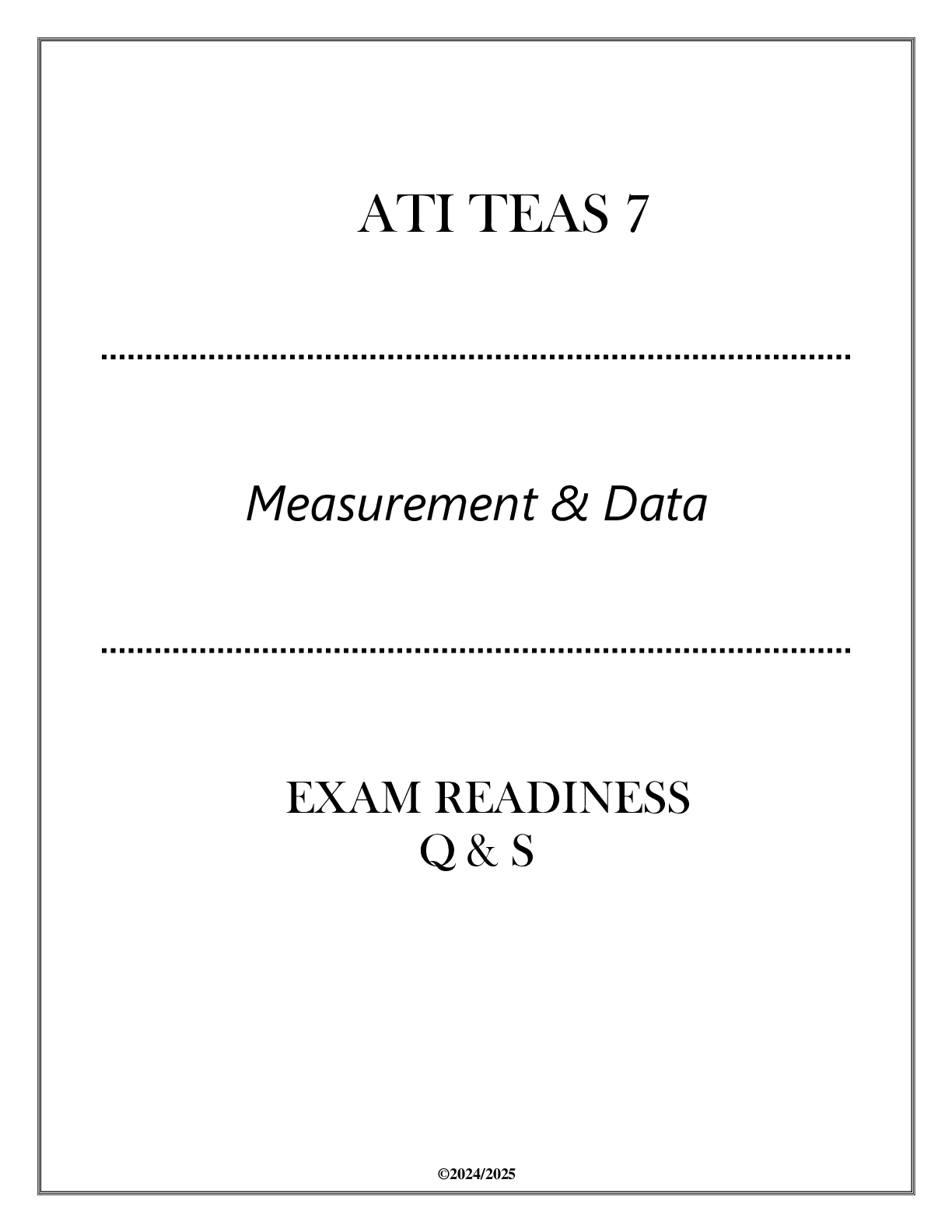 ATI TEAS 7

Measurement & Data

EXAM READINESS
Q & S

©2024/2025